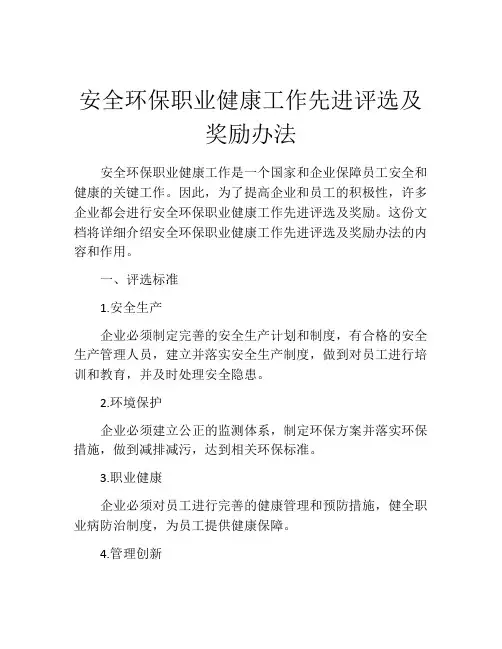 安全环保职业健康工作先进评选及奖励办法

安全环保职业健康工作是一个国家和企业保障员工安全和健康的关键工作。因此，为了提高企业和员工的积极性，许多企业都会进行安全环保职业健康工作先进评选及奖励。这份文档将详细介绍安全环保职业健康工作先进评选及奖励办法的内容和作用。

一、评选标准

1.安全生产

企业必须制定完善的安全生产计划和制度，有合格的安全生产管理人员，建立并落实安全生产制度，做到对员工进行培训和教育，并及时处理安全隐患。

2.环境保护

企业必须建立公正的监测体系，制定环保方案并落实环保措施，做到减排减污，达到相关环保标准。

3.职业健康

企业必须对员工进行完善的健康管理和预防措施，健全职业病防治制度，为员工提供健康保障。

4.管理创新